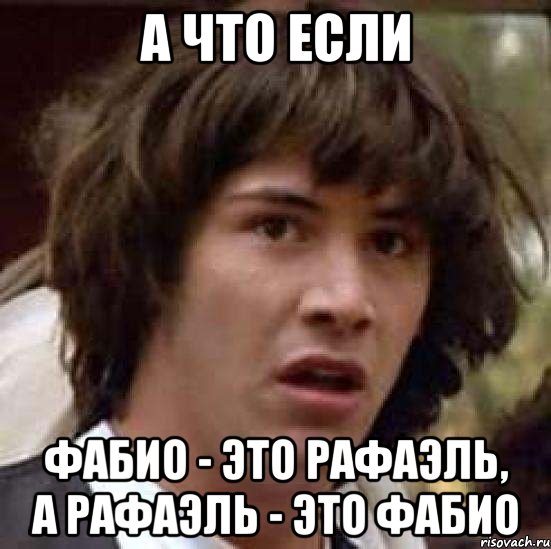 А ЧТО ЕСЛИ

ФАБИО - ЭТО РАФАЭЛЬ, А РАФАЭЛЬ - ЭТО ФАБИО

risovach.ru